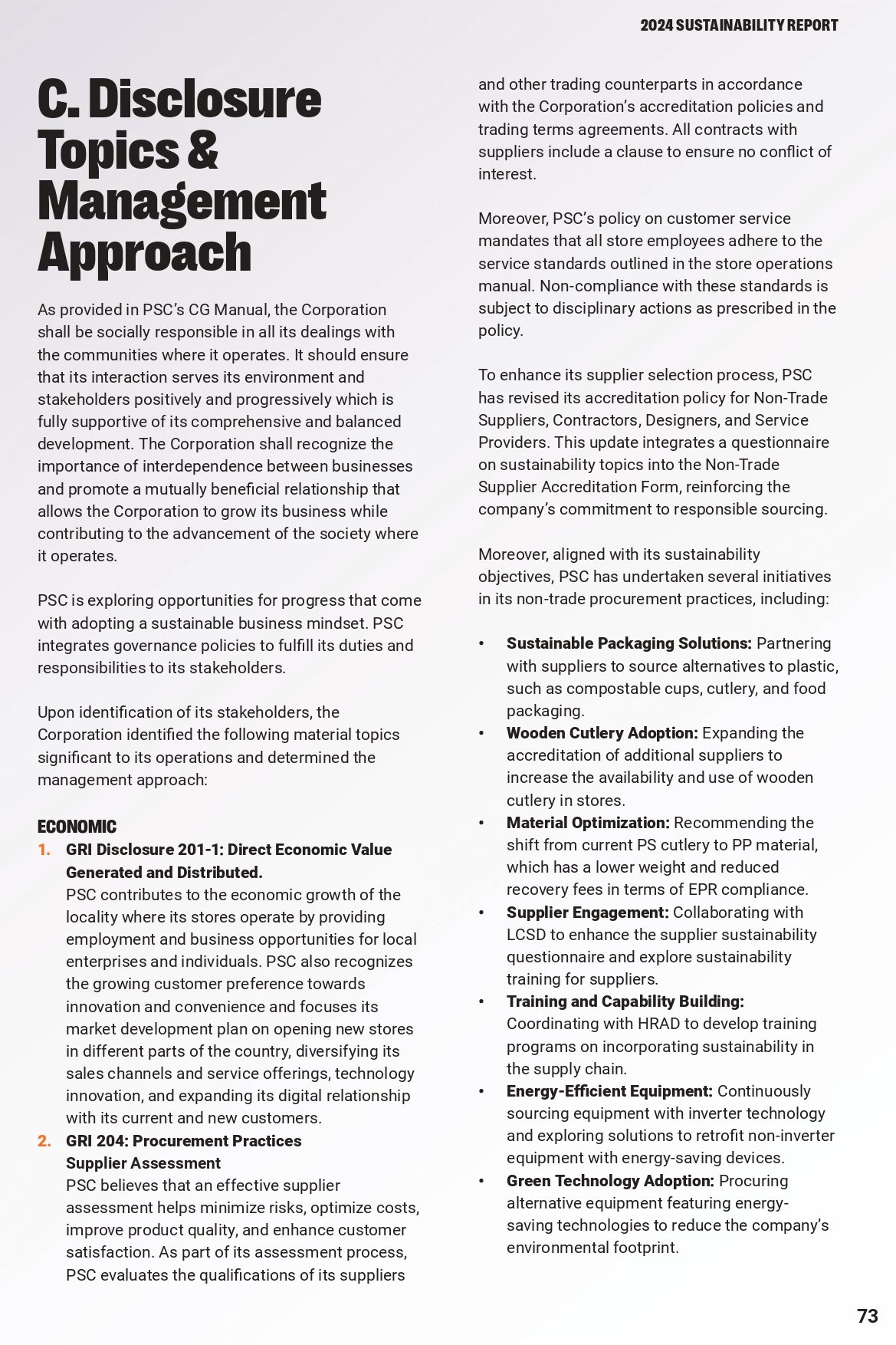 2024 SUSTAINABILITY REPORT

C. Disclosure Topics & Management Approach

As provided in PSC's CG Manual, the Corporation shall be socially responsible in all its dealings with the communities where it operates. It should ensure that its interaction serves its environment and stakeholders positively and progressively which is fully supportive of its comprehensive and balanced development. The Corporation shall recognize the importance of interdependence between businesses and promote a mutually beneficial relationship that allows the Corporation to grow its business while contributing to the advancement of the society where it operates.

PSC is exploring opportunities for progress that come with adopting a sustainable business mindset. PSC integrates governance policies to fulfill its duties and responsibilities to its stakeholders.

Upon identification of its stakeholders, the Corporation identified the following material topics significant to its operations and determined the management approach:

ECONOMIC

1. GRI Disclosure 201-1: Direct Economic Value Generated and Distributed.
PSC contributes to the economic growth of the locality where its stores operate by providing employment and business opportunities for local enterprises and individuals. PSC also recognizes the growing customer preference towards innovation and convenience and focuses its market development plan on opening new stores in different parts of the country, diversifying its sales channels and service offerings, technology innovation, and expanding its digital relationship with its current and new customers.

2. GRI 204: Procurement Practices
Supplier Assessment
PSC believes that an effective supplier assessment helps minimize risks, optimize costs, improve product quality, and enhance customer satisfaction. As part of its assessment process, PSC evaluates the qualifications of its suppliers and other trading counterparts in accordance with the Corporation's accreditation policies and trading terms agreements. All contracts with suppliers include a clause to ensure no conflict of interest.

Moreover, PSC's policy on customer service mandates that all store employees adhere to the service standards outlined in the store operations manual. Non-compliance with these standards is subject to disciplinary actions as prescribed in the policy.

To enhance its supplier selection process, PSC has revised its accreditation policy for Non-Trade Suppliers, Contractors, Designers, and Service Providers. This update integrates a questionnaire on sustainability topics into the Non-Trade Supplier Accreditation Form, reinforcing the company's commitment to responsible sourcing.

Moreover, aligned with its sustainability objectives, PSC has undertaken several initiatives in its non-trade procurement practices, including:

• Sustainable Packaging Solutions: Partnering with suppliers to source alternatives to plastic, such as compostable cups, cutlery, and food packaging.
• Wooden Cutlery Adoption: Expanding the accreditation of additional suppliers to increase the availability and use of wooden cutlery in stores.
• Material Optimization: Recommending the shift from current PS cutlery to PP material, which has a lower weight and reduced recovery fees in terms of EPR compliance.
• Supplier Engagement: Collaborating with LCSD to enhance the supplier sustainability questionnaire and explore sustainability training for suppliers.
• Training and Capability Building: Coordinating with HRAD to develop training programs on incorporating sustainability in the supply chain.
• Energy-Efficient Equipment: Continuously sourcing equipment with inverter technology and exploring solutions to retrofit non-inverter equipment with energy-saving devices.
• Green Technology Adoption: Procuring alternative equipment featuring energy-saving technologies to reduce the company's environmental footprint.

73